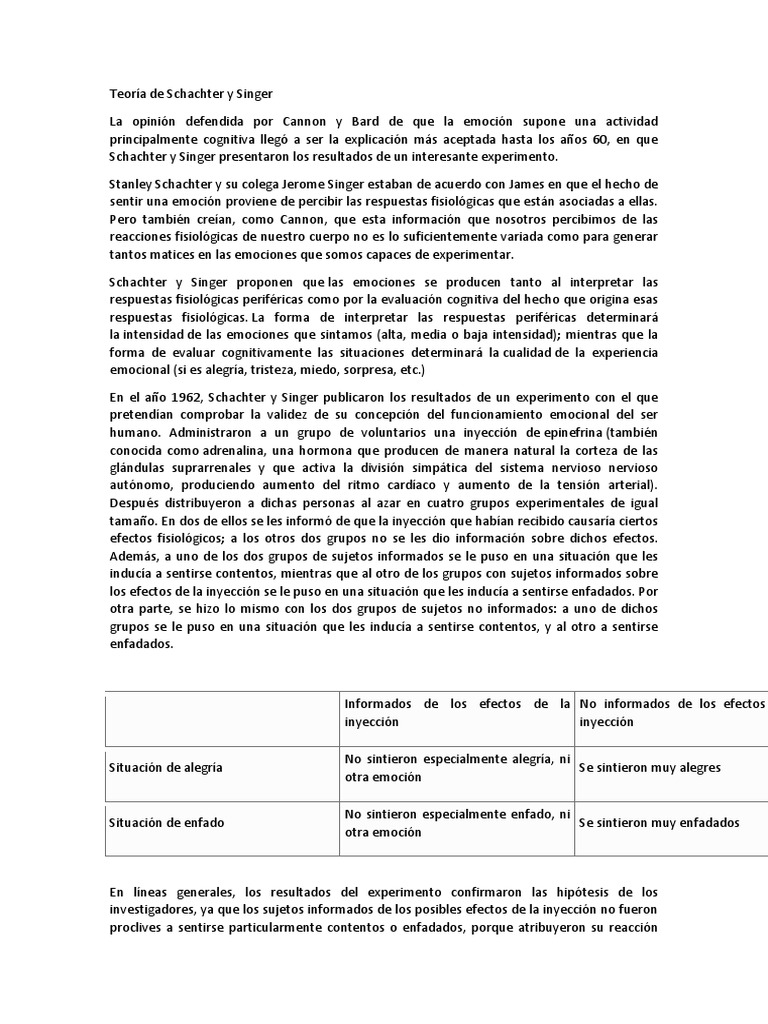 Teoría de Schachter y Singer

La opinión defendida por Cannon y Bard de que la emoción supone una actividad principalmente cognitiva llegó a ser la explicación más aceptada hasta los años 60, en que Schachter y Singer presentaron los resultados de un interesante experimento.

Stanley Schachter y su colega Jerome Singer estaban de acuerdo con James en que el hecho de sentir una emoción proviene de percibir las respuestas fisiológicas que están asociadas a ellas. Pero también creían, como Cannon, que esta información que nosotros percibimos de las reacciones fisiológicas de nuestro cuerpo no es lo suficientemente variada como para generar tantos matices en las emociones que somos capaces de experimentar.

Schachter y Singer proponen que las emociones se producen tanto al interpretar las respuestas fisiológicas periféricas como por la evaluación cognitiva del hecho que origina esas respuestas fisiológicas. La forma de interpretar las respuestas periféricas determinará la intensidad de las emociones que sintamos (alta, media o baja intensidad); mientras que la forma de evaluar cognitivamente las situaciones determinará la cualidad de la experiencia emocional (si es alegría, tristeza, miedo, sorpresa, etc.)

En el año 1962, Schachter y Singer publicaron los resultados de un experimento con el que pretendían comprobar la validez de su concepción del funcionamiento emocional del ser humano. Administraron a un grupo de voluntarios una inyección de epinefrina (también conocida como adrenalina, una hormona que producen de manera natural la corteza de las glándulas suprarrenales y que activa la división simpática del sistema nervioso nervioso autónomo, produciendo aumento del ritmo cardíaco y aumento de la tensión arterial). Después distribuyeron a dichas personas al azar en cuatro grupos experimentales de igual tamaño. En dos de ellos se les informó de que la inyección que habían recibido causaría ciertos efectos fisiológicos; a los otros dos grupos no se les dio información sobre dichos efectos. Además, a uno de los dos grupos de sujetos informados se le puso en una situación que les inducía a sentirse contentos, mientras que al otro de los grupos con sujetos informados sobre los efectos de la inyección se le puso en una situación que les inducía a sentirse enfadados. Por otra parte, se hizo lo mismo con los dos grupos de sujetos no informados: a uno de dichos grupos se le puso en una situación que les inducía a sentirse contentos, y al otro a sentirse enfadados.

| | Informados de los efectos de la inyección | No informados de los efectos inyección |
|---|---|---|
| Situación de alegría | No sintieron especialmente alegría, ni otra emoción | Se sintieron muy alegres |
| Situación de enfado | No sintieron especialmente enfado, ni otra emoción | Se sintieron muy enfadados |

En líneas generales, los resultados del experimento confirmaron las hipótesis de los investigadores, ya que los sujetos informados de los posibles efectos de la inyección no fueron proclives a sentirse particularmente contentos o enfadados, porque atribuyeron su reacción